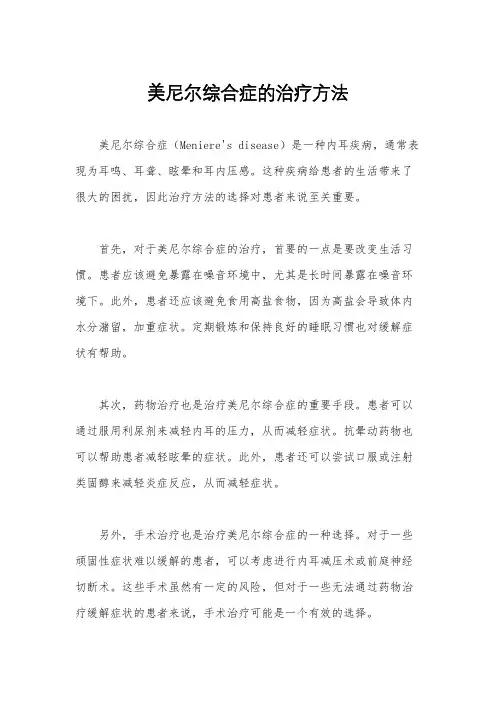 美尼尔综合症的治疗方法

美尼尔综合症（Meniere's disease）是一种内耳疾病，通常表现为耳鸣、耳聋、眩晕和耳内压感。这种疾病给患者的生活带来了很大的困扰，因此治疗方法的选择对患者来说至关重要。

首先，对于美尼尔综合症的治疗，首要的一点是要改变生活习惯。患者应该避免暴露在噪音环境中，尤其是长时间暴露在噪音环境下。此外，患者还应该避免食用高盐食物，因为高盐会导致体内水分潴留，加重症状。定期锻炼和保持良好的睡眠习惯也对缓解症状有帮助。

其次，药物治疗也是治疗美尼尔综合症的重要手段。患者可以通过服用利尿剂来减轻内耳的压力，从而减轻症状。抗晕动药物也可以帮助患者减轻眩晕的症状。此外，患者还可以尝试口服或注射类固醇来减轻炎症反应，从而减轻症状。

另外，手术治疗也是治疗美尼尔综合症的一种选择。对于一些顽固性症状难以缓解的患者，可以考虑进行内耳减压术或前庭神经切断术。这些手术虽然有一定的风险，但对于一些无法通过药物治疗缓解症状的患者来说，手术治疗可能是一个有效的选择。